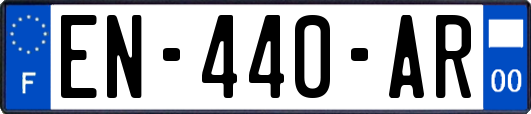 F
EN-440-AR
00